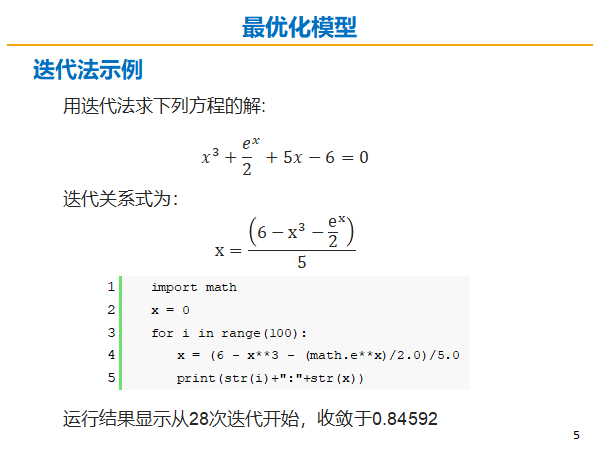 最优化模型

迭代法示例

用迭代法求下列方程的解:

$x^3 + \frac{e^x}{2} + 5x - 6 = 0$

迭代关系式为：

$x = \frac{\left(6 - x^3 - \frac{e^x}{2}\right)}{5}$

1 import math
2 x = 0
3 for i in range(100):
4 x = (6 - x**3 - (math.e**x)/2.0)/5.0
5 print(str(i)+":"+str(x))

运行结果显示从28次迭代开始，收敛于0.84592

5